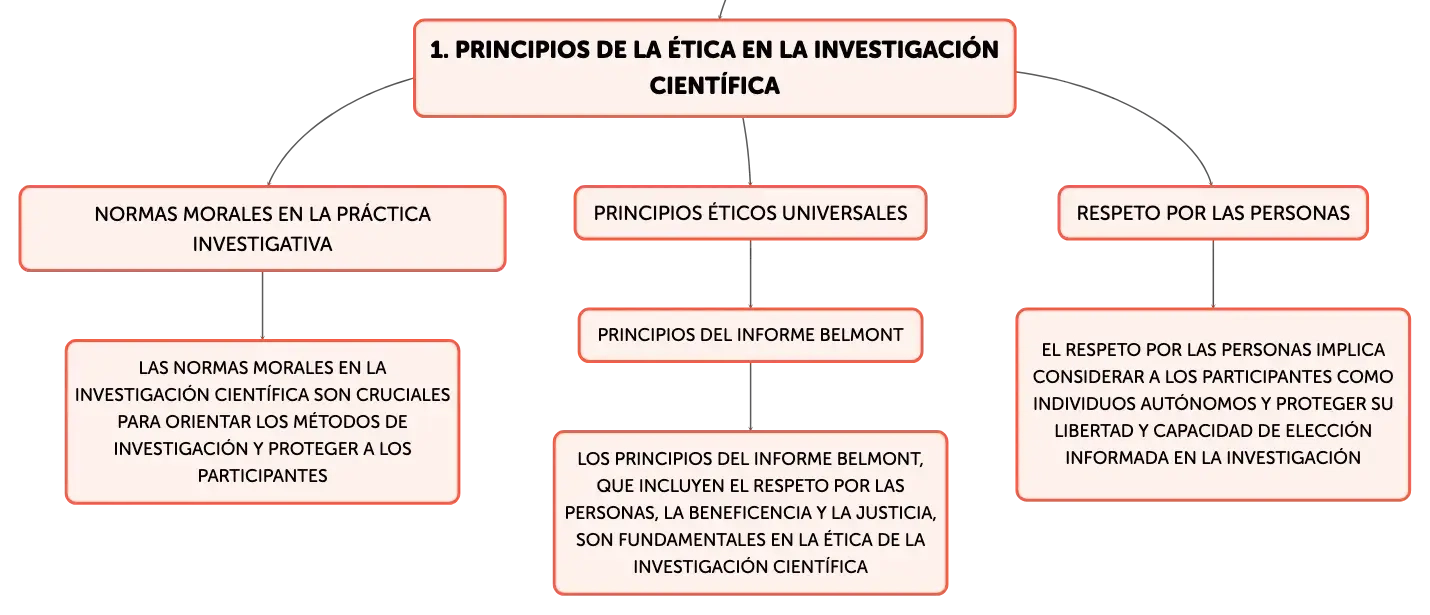 1. PRINCIPIOS DE LA ÉTICA EN LA INVESTIGACIÓN CIENTÍFICA

NORMAS MORALES EN LA PRÁCTICA INVESTIGATIVA

LAS NORMAS MORALES EN LA INVESTIGACIÓN CIENTÍFICA SON CRUCIALES PARA ORIENTAR LOS MÉTODOS DE INVESTIGACIÓN Y PROTEGER A LOS PARTICIPANTES

PRINCIPIOS ÉTICOS UNIVERSALES

PRINCIPIOS DEL INFORME BELMONT

LOS PRINCIPIOS DEL INFORME BELMONT, QUE INCLUYEN EL RESPETO POR LAS PERSONAS, LA BENEFICENCIA Y LA JUSTICIA, SON FUNDAMENTALES EN LA ÉTICA DE LA INVESTIGACIÓN CIENTÍFICA

RESPETO POR LAS PERSONAS

EL RESPETO POR LAS PERSONAS IMPLICA CONSIDERAR A LOS PARTICIPANTES COMO INDIVIDUOS AUTÓNOMOS Y PROTEGER SU LIBERTAD Y CAPACIDAD DE ELECCIÓN INFORMADA EN LA INVESTIGACIÓN